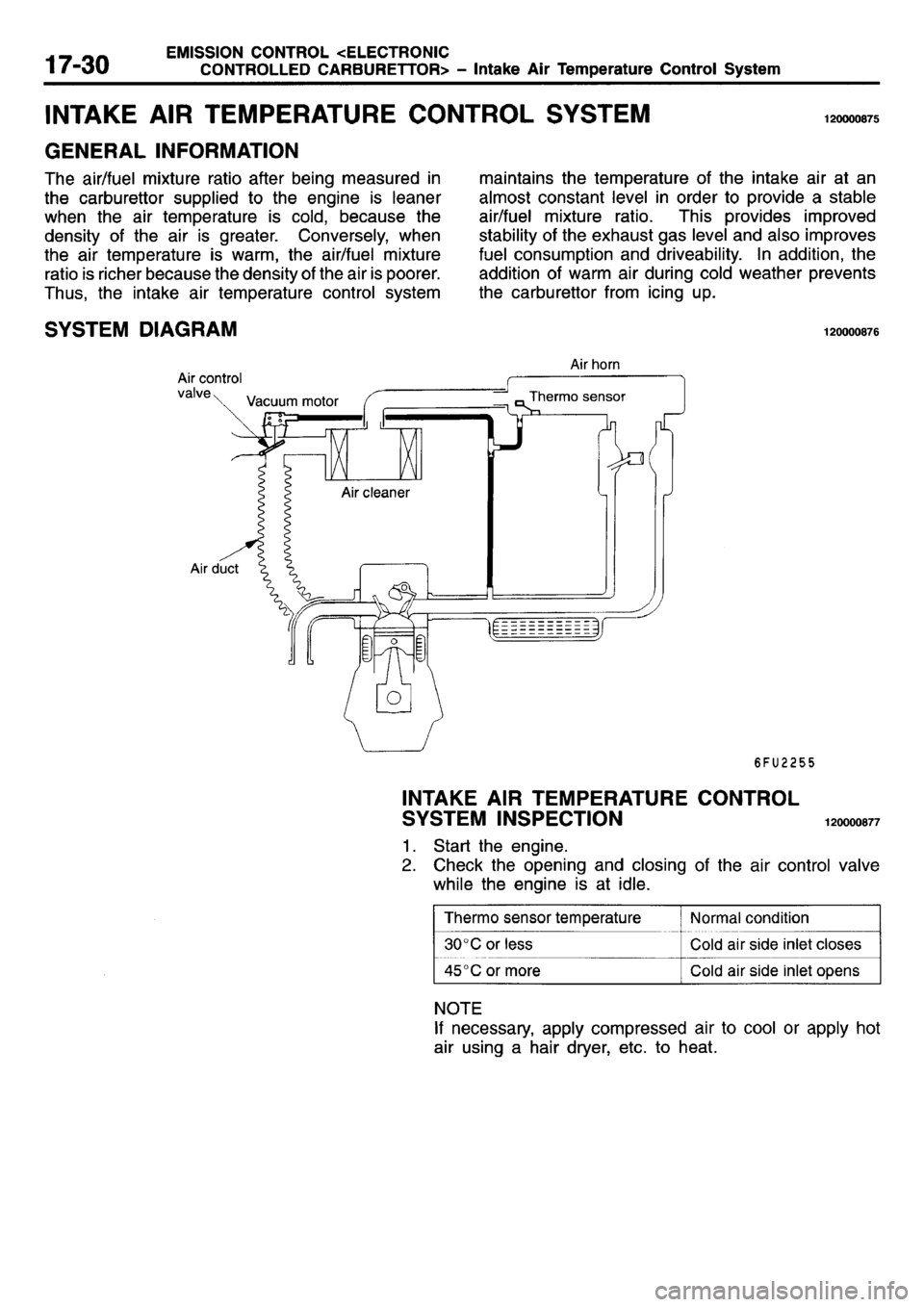 17-30 EMISSION CONTROL <ELECTRONIC CONTROLLED CARBURETTOR> – Intake Air Temperature Control System

INTAKE AIR TEMPERATURE CONTROL SYSTEM 120000875

GENERAL INFORMATION

The air/fuel mixture ratio after being measured in the carburettor supplied to the engine is leaner when the air temperature is cold, because the density of the air is greater. Conversely, when the air temperature is warm, the air/fuel mixture ratio is richer because the density of the air is poorer. Thus, the intake air temperature control system maintains the temperature of the intake air at an almost constant level in order to provide a stable air/fuel mixture ratio. This provides improved stability of the exhaust gas level and also improves fuel consumption and driveability. In addition, the addition of warm air during cold weather prevents the carburettor from icing up.

SYSTEM DIAGRAM 120000876

Air control valve

Vacuum motor

Air horn

Thermo sensor

Air cleaner

Air duct

6FU2255

INTAKE AIR TEMPERATURE CONTROL SYSTEM INSPECTION 120000877

1. Start the engine.
2. Check the opening and closing of the air control valve while the engine is at idle.

| Thermo sensor temperature | Normal condition |
|---|---|
| 30°C or less | Cold air side inlet closes |
| 45°C or more | Cold air side inlet opens |

NOTE
If necessary, apply compressed air to cool or apply hot air using a hair dryer, etc. to heat.

carmanualsonline.info